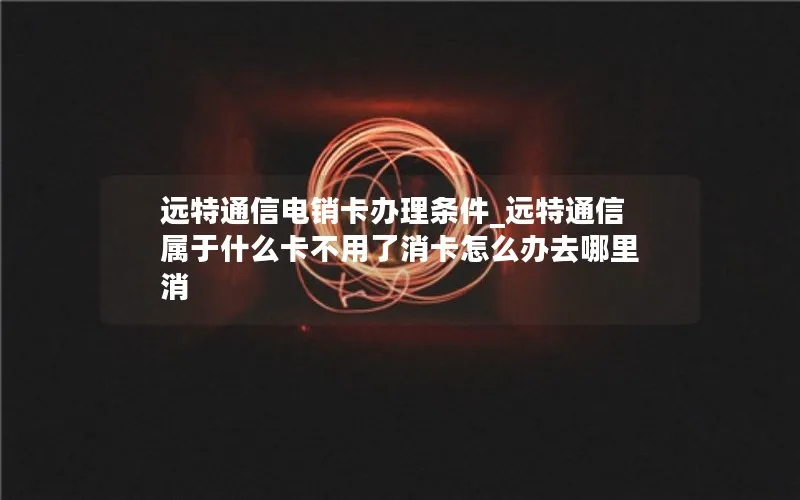 远特通信电销卡办理条件_远特通信属于什么卡不用了消卡怎么办去哪里消